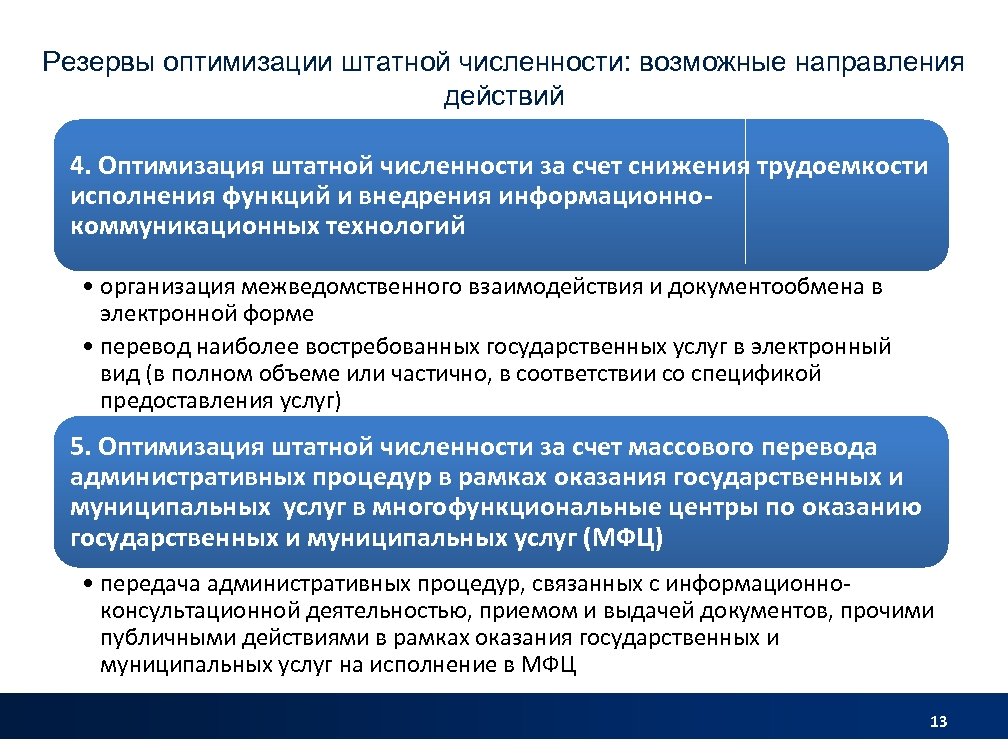 Резервы оптимизации штатной численности: возможные направления действий

4. Оптимизация штатной численности за счет снижения трудоемкости исполнения функций и внедрения информационно-коммуникационных технологий

• организация межведомственного взаимодействия и документообмена в электронной форме

• перевод наиболее востребованных государственных услуг в электронный вид (в полном объеме или частично, в соответствии со спецификой предоставления услуг)

5. Оптимизация штатной численности за счет массового перевода административных процедур в рамках оказания государственных и муниципальных услуг в многофункциональные центры по оказанию государственных и муниципальных услуг (МФЦ)

• передача административных процедур, связанных с информационно-консультационной деятельностью, приемом и выдачей документов, прочими публичными действиями в рамках оказания государственных и муниципальных услуг на исполнение в МФЦ

13